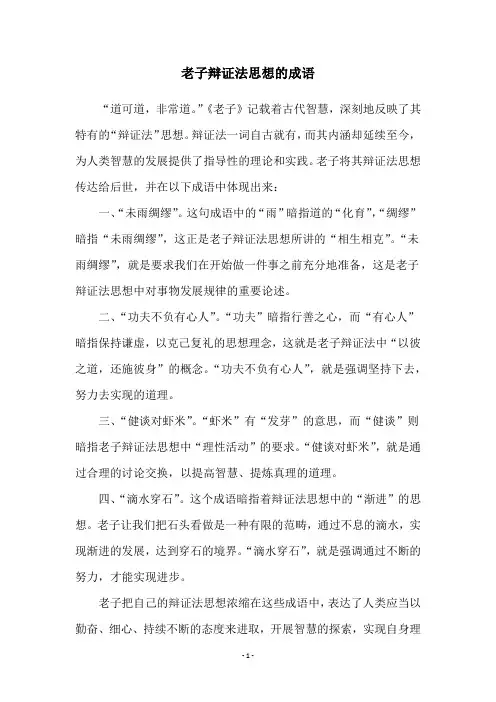 老子辩证法思想的成语

“道可道，非常道。”《老子》记载着古代智慧，深刻地反映了其特有的“辩证法”思想。辩证法一词自古就有，而其内涵却延续至今，为人类智慧的发展提供了指导性的理论和实践。老子将其辩证法思想传达给后世，并在以下成语中体现出来：

一、“未雨绸缪”。这句成语中的“雨”暗指道的“化育”，“绸缪”暗指“未雨绸缪”，这正是老子辩证法思想所讲的“相生相克”。“未雨绸缪”，就是要求我们在开始做一件事之前充分地准备，这是老子辩证法思想中对事物发展规律的重要论述。

二、“功夫不负有心人”。“功夫”暗指行善之心，而“有心人”暗指保持谦虚，以克己复礼的思想理念，这就是老子辩证法中“以彼之道，还施彼身”的概念。“功夫不负有心人”，就是强调坚持下去，努力去实现的道理。

三、“健谈对虾米”。“虾米”有“发芽”的意思，而“健谈”则暗指老子辩证法思想中“理性活动”的要求。“健谈对虾米”，就是通过合理的讨论交换，以提高智慧、提炼真理的道理。

四、“滴水穿石”。这个成语暗指着辩证法思想中的“渐进”的思想。老子让我们把石头看做是一种有限的范畴，通过不息的滴水，实现渐进的发展，达到穿石的境界。“滴水穿石”，就是强调通过不断的努力，才能实现进步。

老子把自己的辩证法思想浓缩在这些成语中，表达了人类应当以勤奋、细心、持续不断的态度来进取，开展智慧的探索，实现自身理

- 1 -